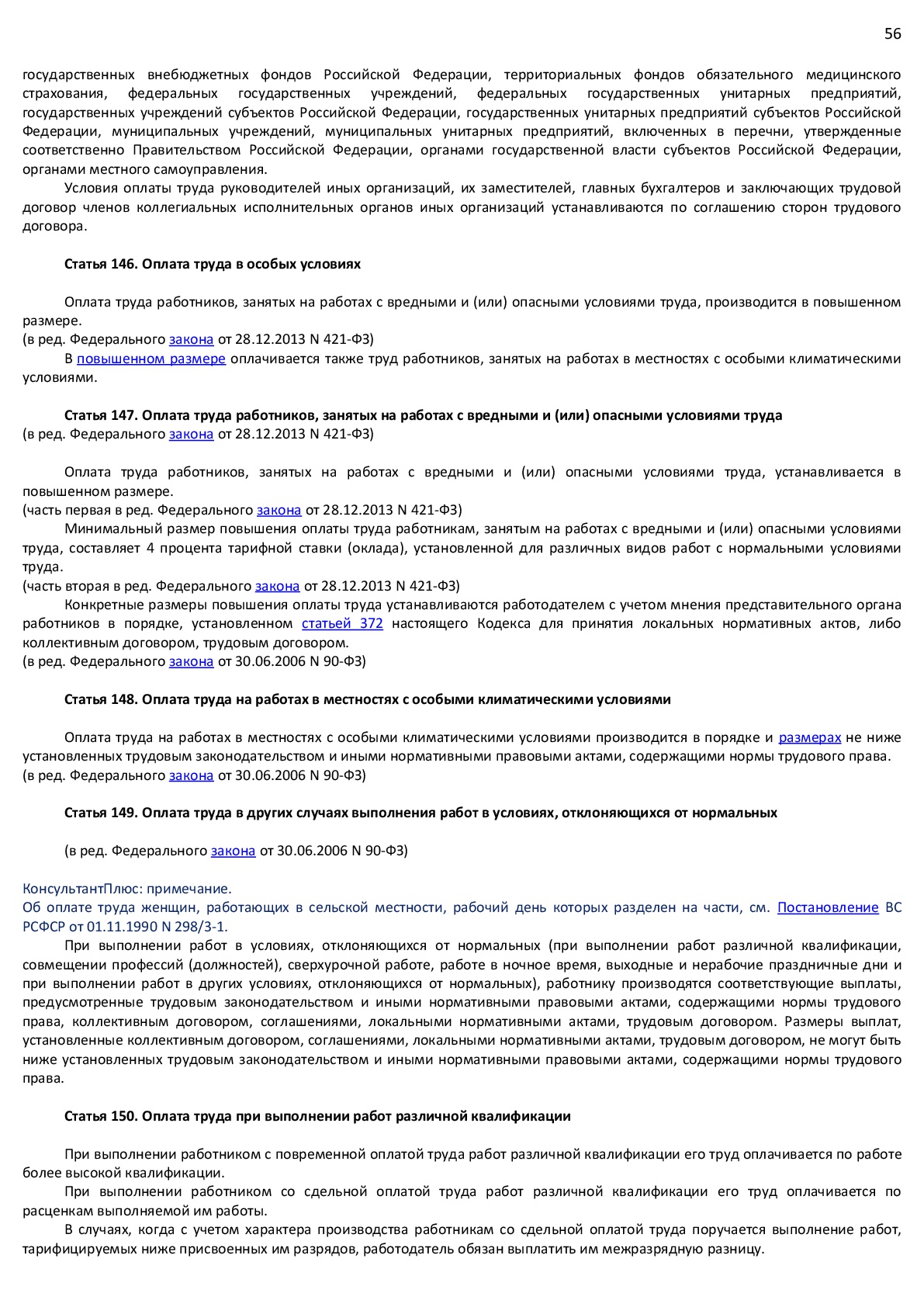 56

государственных внебюджетных фондов Российской Федерации, территориальных фондов обязательного медицинского страхования, федеральных государственных учреждений, федеральных государственных унитарных предприятий, государственных учреждений субъектов Российской Федерации, государственных унитарных предприятий субъектов Российской Федерации, муниципальных учреждений, муниципальных унитарных предприятий, включенных в перечни, утвержденные соответственно Правительством Российской Федерации, органами государственной власти субъектов Российской Федерации, органами местного самоуправления.

Условия оплаты труда руководителей иных организаций, их заместителей, главных бухгалтеров и заключающих трудовой договор членов коллегиальных исполнительных органов иных организаций устанавливаются по соглашению сторон трудового договора.

Статья 146. Оплата труда в особых условиях

Оплата труда работников, занятых на работах с вредными и (или) опасными условиями труда, производится в повышенном размере.
(в ред. Федерального закона от 28.12.2013 N 421-ФЗ)

В повышенном размере оплачивается также труд работников, занятых на работах в местностях с особыми климатическими условиями.

Статья 147. Оплата труда работников, занятых на работах с вредными и (или) опасными условиями труда
(в ред. Федерального закона от 28.12.2013 N 421-ФЗ)

Оплата труда работников, занятых на работах с вредными и (или) опасными условиями труда, устанавливается в повышенном размере.
(часть первая в ред. Федерального закона от 28.12.2013 N 421-ФЗ)

Минимальный размер повышения оплаты труда работникам, занятым на работах с вредными и (или) опасными условиями труда, составляет 4 процента тарифной ставки (оклада), установленной для различных видов работ с нормальными условиями труда.
(часть вторая в ред. Федерального закона от 28.12.2013 N 421-ФЗ)

Конкретные размеры повышения оплаты труда устанавливаются работодателем с учетом мнения представительного органа работников в порядке, установленном статьей 372 настоящего Кодекса для принятия локальных нормативных актов, либо коллективным договором, трудовым договором.
(в ред. Федерального закона от 30.06.2006 N 90-ФЗ)

Статья 148. Оплата труда на работах в местностях с особыми климатическими условиями

Оплата труда на работах в местностях с особыми климатическими условиями производится в порядке и размерах не ниже установленных трудовым законодательством и иными нормативными правовыми актами, содержащими нормы трудового права.
(в ред. Федерального закона от 30.06.2006 N 90-ФЗ)

Статья 149. Оплата труда в других случаях выполнения работ в условиях, отклоняющихся от нормальных

(в ред. Федерального закона от 30.06.2006 N 90-ФЗ)

КонсультантПлюс: примечание.
Об оплате труда женщин, работающих в сельской местности, рабочий день которых разделен на части, см. Постановление ВС РСФСР от 01.11.1990 N 298/3-1.

При выполнении работ в условиях, отклоняющихся от нормальных (при выполнении работ различной квалификации, совмещении профессий (должностей), сверхурочной работе, работе в ночное время, выходные и нерабочие праздничные дни и при выполнении работ в других условиях, отклоняющихся от нормальных), работнику производятся соответствующие выплаты, предусмотренные трудовым законодательством и иными нормативными правовыми актами, содержащими нормы трудового права, коллективным договором, соглашениями, локальными нормативными актами, трудовым договором. Размеры выплат, установленные коллективным договором, соглашениями, локальными нормативными актами, трудовым договором, не могут быть ниже установленных трудовым законодательством и иными нормативными правовыми актами, содержащими нормы трудового права.

Статья 150. Оплата труда при выполнении работ различной квалификации

При выполнении работником с повременной оплатой труда работ различной квалификации его труд оплачивается по работе более высокой квалификации.

При выполнении работником со сдельной оплатой труда работ различной квалификации его труд оплачивается по расценкам выполняемой им работы.

В случаях, когда с учетом характера производства работникам со сдельной оплатой труда поручается выполнение работ, тарифицируемых ниже присвоенных им разрядов, работодатель обязан выплатить им межразрядную разницу.